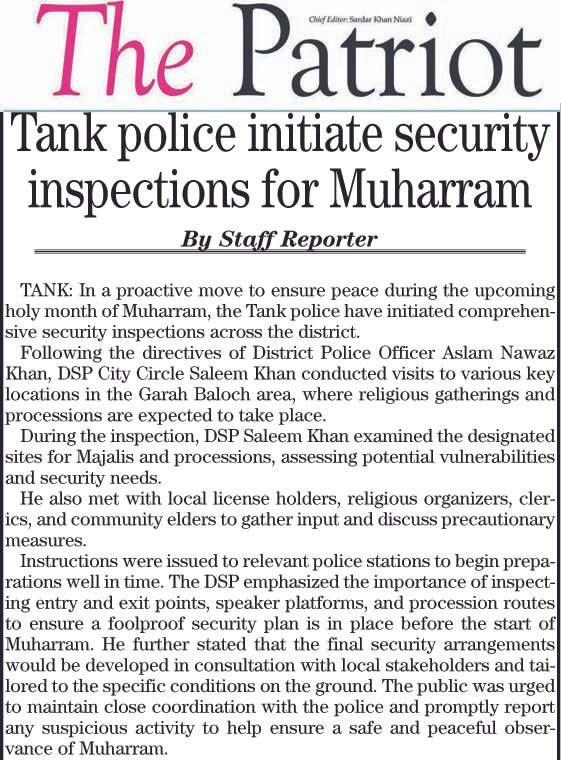 The Patriot

Chief Editor: Sardar Khan Niazi

Tank police initiate security inspections for Muharram

By Staff Reporter

TANK: In a proactive move to ensure peace during the upcoming holy month of Muharram, the Tank police have initiated comprehensive security inspections across the district.

Following the directives of District Police Officer Aslam Nawaz Khan, DSP City Circle Saleem Khan conducted visits to various key locations in the Garah Baloch area, where religious gatherings and processions are expected to take place.

During the inspection, DSP Saleem Khan examined the designated sites for Majalis and processions, assessing potential vulnerabilities and security needs.

He also met with local license holders, religious organizers, clerics, and community elders to gather input and discuss precautionary measures.

Instructions were issued to relevant police stations to begin preparations well in time. The DSP emphasized the importance of inspecting entry and exit points, speaker platforms, and procession routes to ensure a foolproof security plan is in place before the start of Muharram. He further stated that the final security arrangements would be developed in consultation with local stakeholders and tailored to the specific conditions on the ground. The public was urged to maintain close coordination with the police and promptly report any suspicious activity to help ensure a safe and peaceful observance of Muharram.